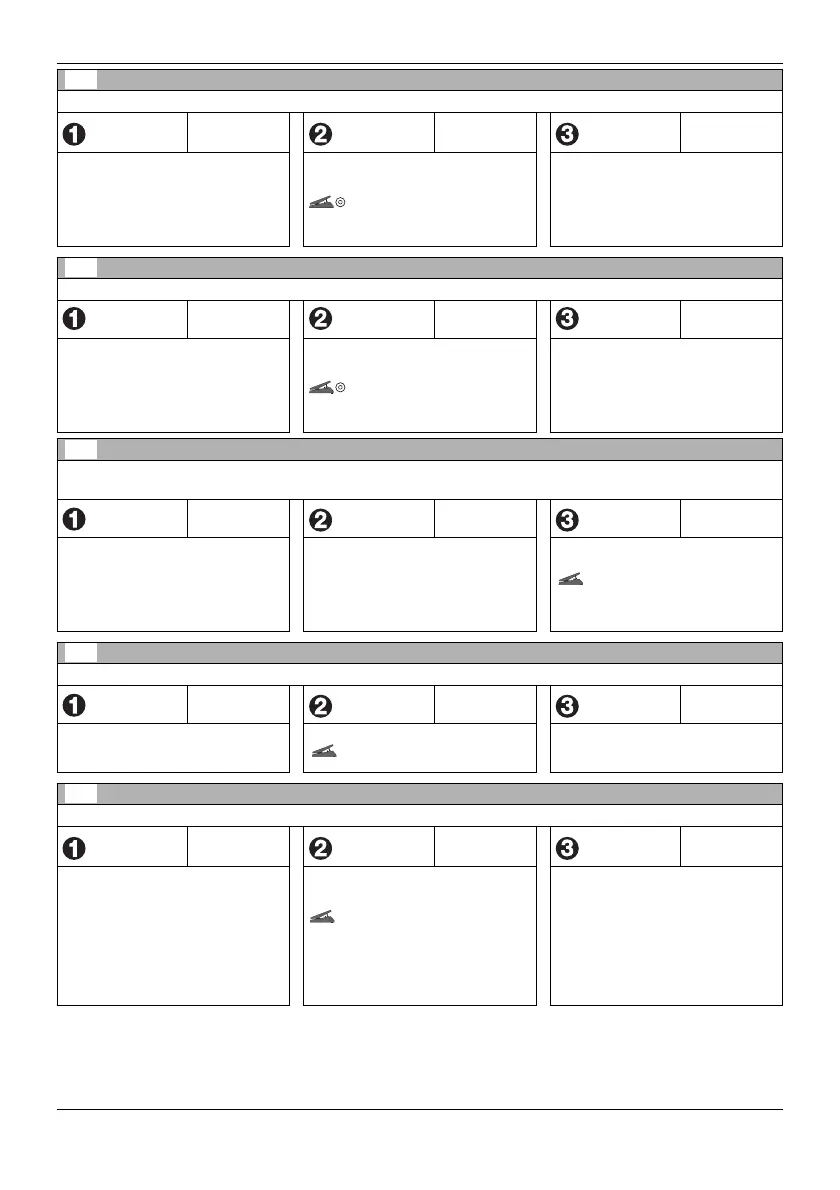 ❶
❷
❸
❶
❷
❸
❶
❷
❸
❶
❷
❸
❶
❷
❸